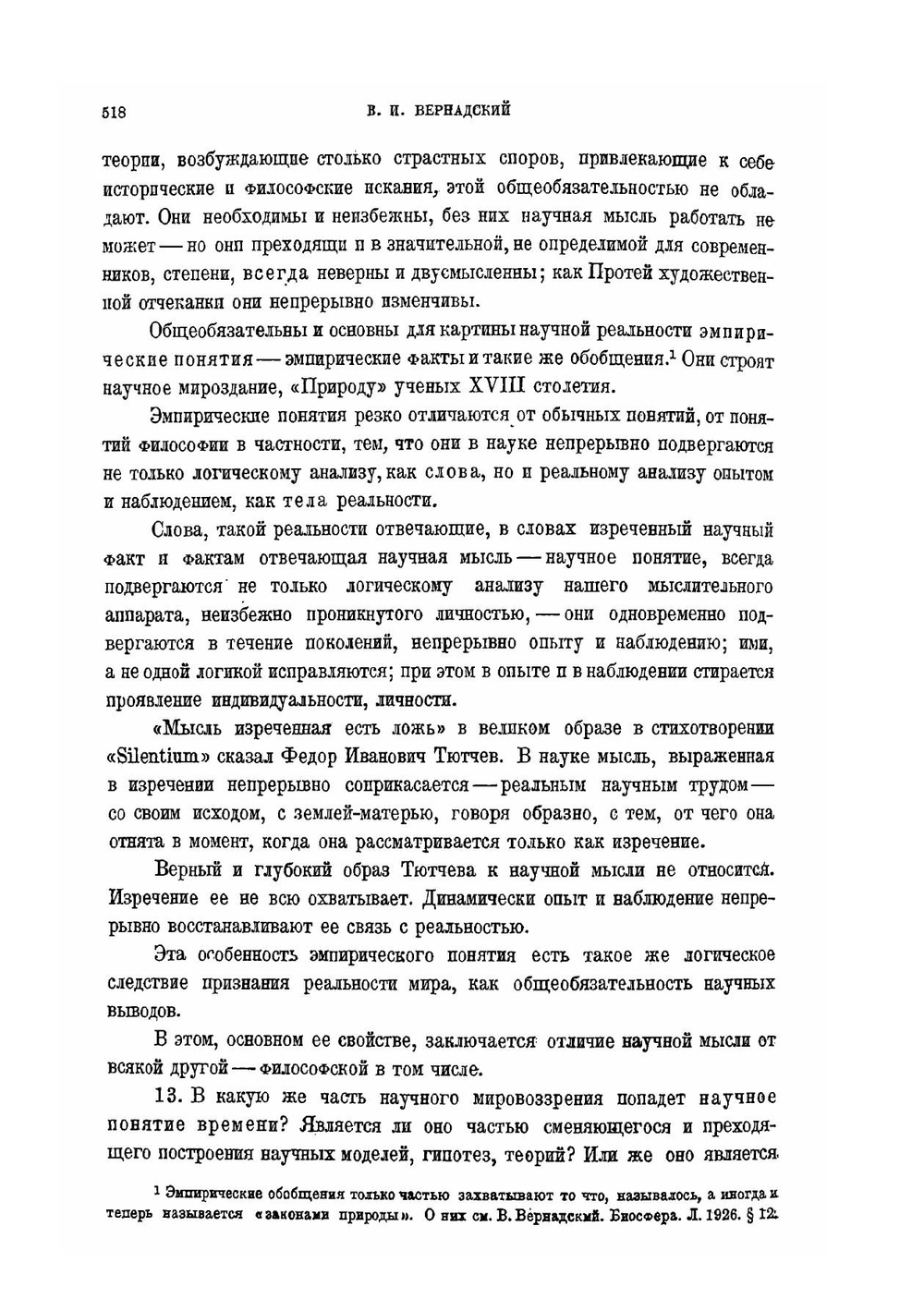 518 В. И. ВЕРНАДСКИЙ

теории, возбуждающие столько страстных споров, привлекающие к себе исторические и философские искания, этой общеобязательностью не обладают. Они необходимы и неизбежны, без них научная мысль работать не может — но они преходящи и в значительной, не определимой для современников, степени, всегда неверны и двусмысленны; как Протей художественной отчеканки они непрерывно изменчивы.

Общеобязательны и основны для картины научной реальности эмпирические понятия — эмпирические факты и такие же обобщения.¹ Они строят научное мироздание, «Природу» ученых XVIII столетия.

Эмпирические понятия резко отличаются от обычных понятий, от понятий философии в частности, тем, что они в науке непрерывно подвергаются не только логическому анализу, как слова, но и реальному анализу опытом и наблюдением, как тела реальности.

Слова, такой реальности отвечающие, в словах изреченный научный факт и фактам отвечающая научная мысль — научное понятие, всегда подвергаются не только логическому анализу нашего мыслительного аппарата, неизбежно проникнутого личностью, — они одновременно подвергаются в течение поколений, непрерывно опыту и наблюдению; ими, а не одной логикой исправляются; при этом в опыте и в наблюдении стирается проявление индивидуальности, личности.

«Мысль изреченная есть ложь» в великом образе в стихотворении «Silentium» сказал Федор Иванович Тютчев. В науке мысль, выраженная в изречении непрерывно соприкасается — реальным научным трудом — со своим исходом, с землей-матерью, говоря образно, с тем, от чего она отнята в момент, когда она рассматривается только как изречение.

Верный и глубокий образ Тютчева к научной мысли не относится. Изречение ее не всю охватывает. Динамически опыт и наблюдение непрерывно восстанавливают ее связь с реальностью.

Эта особенность эмпирического понятия есть такое же логическое следствие признания реальности мира, как общеобязательность научных выводов.

В этом, основном ее свойстве, заключается отличие научной мысли от всякой другой — философской в том числе.

13. В какую же часть научного мировоззрения попадет научное понятие времени? Является ли оно частью сменяющегося и преходящего построения научных моделей, гипотез, теорий? Или же оно является

¹ Эмпирические обобщения только частью захватывают то что, называлось, а иногда и теперь называется «законами природы». О них см. В. Вернадский. Биосфера. Л. 1926. § 12.